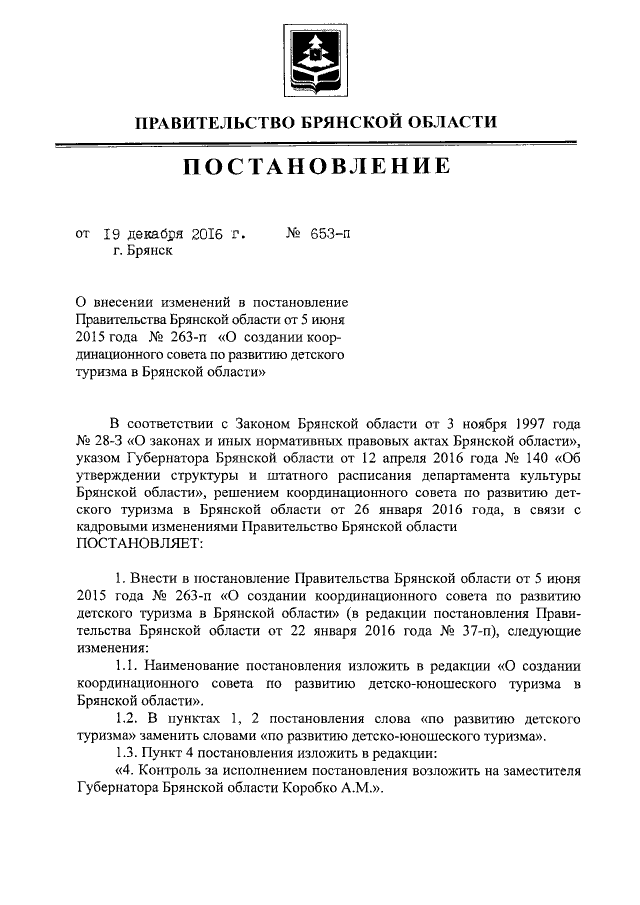 ПРАВИТЕЛЬСТВО БРЯНСКОЙ ОБЛАСТИ

ПОСТАНОВЛЕНИЕ

от 19 декабря 2016 г. № 653-п
г. Брянск

О внесении изменений в постановление Правительства Брянской области от 5 июня 2015 года № 263-п «О создании координационного совета по развитию детского туризма в Брянской области»

В соответствии с Законом Брянской области от 3 ноября 1997 года № 28-З «О законах и иных нормативных правовых актах Брянской области», указом Губернатора Брянской области от 12 апреля 2016 года № 140 «Об утверждении структуры и штатного расписания департамента культуры Брянской области», решением координационного совета по развитию детского туризма в Брянской области от 26 января 2016 года, в связи с кадровыми изменениями Правительство Брянской области
ПОСТАНОВЛЯЕТ:

1. Внести в постановление Правительства Брянской области от 5 июня 2015 года № 263-п «О создании координационного совета по развитию детского туризма в Брянской области» (в редакции постановления Правительства Брянской области от 22 января 2016 года № 37-п), следующие изменения:

1.1. Наименование постановления изложить в редакции «О создании координационного совета по развитию детско-юношеского туризма в Брянской области».

1.2. В пунктах 1, 2 постановления слова «по развитию детского туризма» заменить словами «по развитию детско-юношеского туризма».

1.3. Пункт 4 постановления изложить в редакции:

«4. Контроль за исполнением постановления возложить на заместителя Губернатора Брянской области Коробко А.М.».